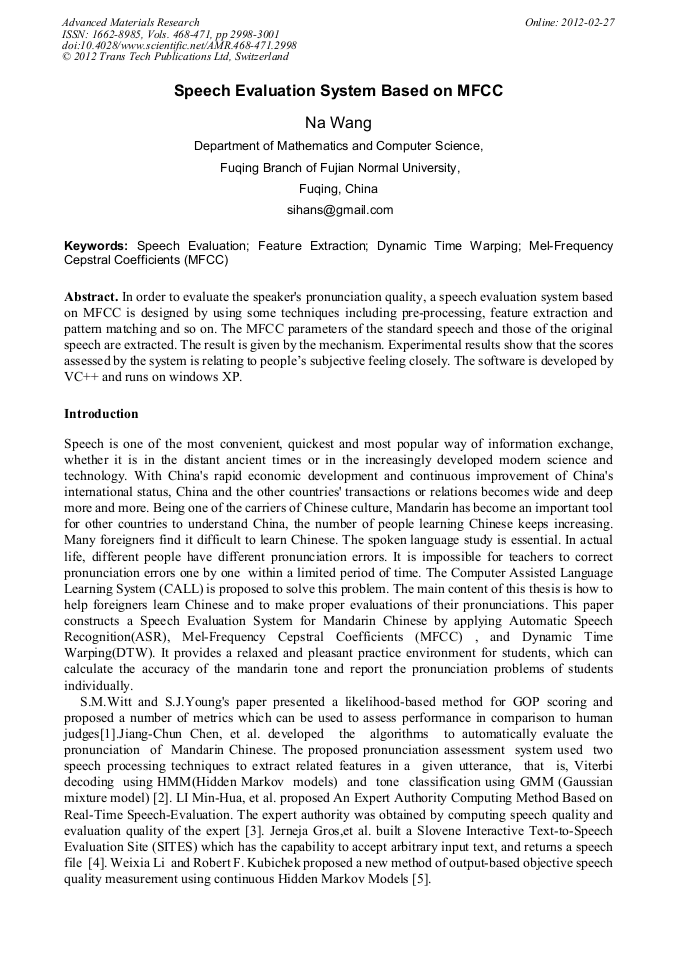 Advanced Materials Research
ISSN: 1662-8985, Vols. 468-471, pp 2998-3001
doi:10.4028/www.scientific.net/AMR.468-471.2998
© 2012 Trans Tech Publications Ltd, Switzerland

Online: 2012-02-27

Speech Evaluation System Based on MFCC

Na Wang

Department of Mathematics and Computer Science,

Fuqing Branch of Fujian Normal University,

Fuqing, China

sihans@gmail.com

Keywords: Speech Evaluation; Feature Extraction; Dynamic Time Warping; Mel-Frequency Cepstral Coefficients (MFCC)

Abstract. In order to evaluate the speaker's pronunciation quality, a speech evaluation system based on MFCC is designed by using some techniques including pre-processing, feature extraction and pattern matching and so on. The MFCC parameters of the standard speech and those of the original speech are extracted. The result is given by the mechanism. Experimental results show that the scores assessed by the system is relating to people's subjective feeling closely. The software is developed by VC++ and runs on windows XP.

Introduction

Speech is one of the most convenient, quickest and most popular way of information exchange, whether it is in the distant ancient times or in the increasingly developed modern science and technology. With China's rapid economic development and continuous improvement of China's international status, China and the other countries' transactions or relations becomes wide and deep more and more. Being one of the carriers of Chinese culture, Mandarin has become an important tool for other countries to understand China, the number of people learning Chinese keeps increasing. Many foreigners find it difficult to learn Chinese. The spoken language study is essential. In actual life, different people have different pronunciation errors. It is impossible for teachers to correct pronunciation errors one by one within a limited period of time. The Computer Assisted Language Learning System (CALL) is proposed to solve this problem. The main content of this thesis is how to help foreigners learn Chinese and to make proper evaluations of their pronunciations. This paper constructs a Speech Evaluation System for Mandarin Chinese by applying Automatic Speech Recognition(ASR), Mel-Frequency Cepstral Coefficients (MFCC) , and Dynamic Time Warping(DTW). It provides a relaxed and pleasant practice environment for students, which can calculate the accuracy of the mandarin tone and report the pronunciation problems of students individually.

S.M.Witt and S.J.Young's paper presented a likelihood-based method for GOP scoring and proposed a number of metrics which can be used to assess performance in comparison to human judges[1].Jiang-Chun Chen, et al. developed the algorithms to automatically evaluate the pronunciation of Mandarin Chinese. The proposed pronunciation assessment system used two speech processing techniques to extract related features in a given utterance, that is, Viterbi decoding using HMM(Hidden Markov models) and tone classification using GMM (Gaussian mixture model) [2]. LI Min-Hua, et al. proposed An Expert Authority Computing Method Based on Real-Time Speech-Evaluation. The expert authority was obtained by computing speech quality and evaluation quality of the expert [3]. Jerneja Gros,et al. built a Slovene Interactive Text-to-Speech Evaluation Site (SITES) which has the capability to accept arbitrary input text, and returns a speech file [4]. Weixia Li and Robert F. Kubichek proposed a new method of output-based objective speech quality measurement using continuous Hidden Markov Models [5].